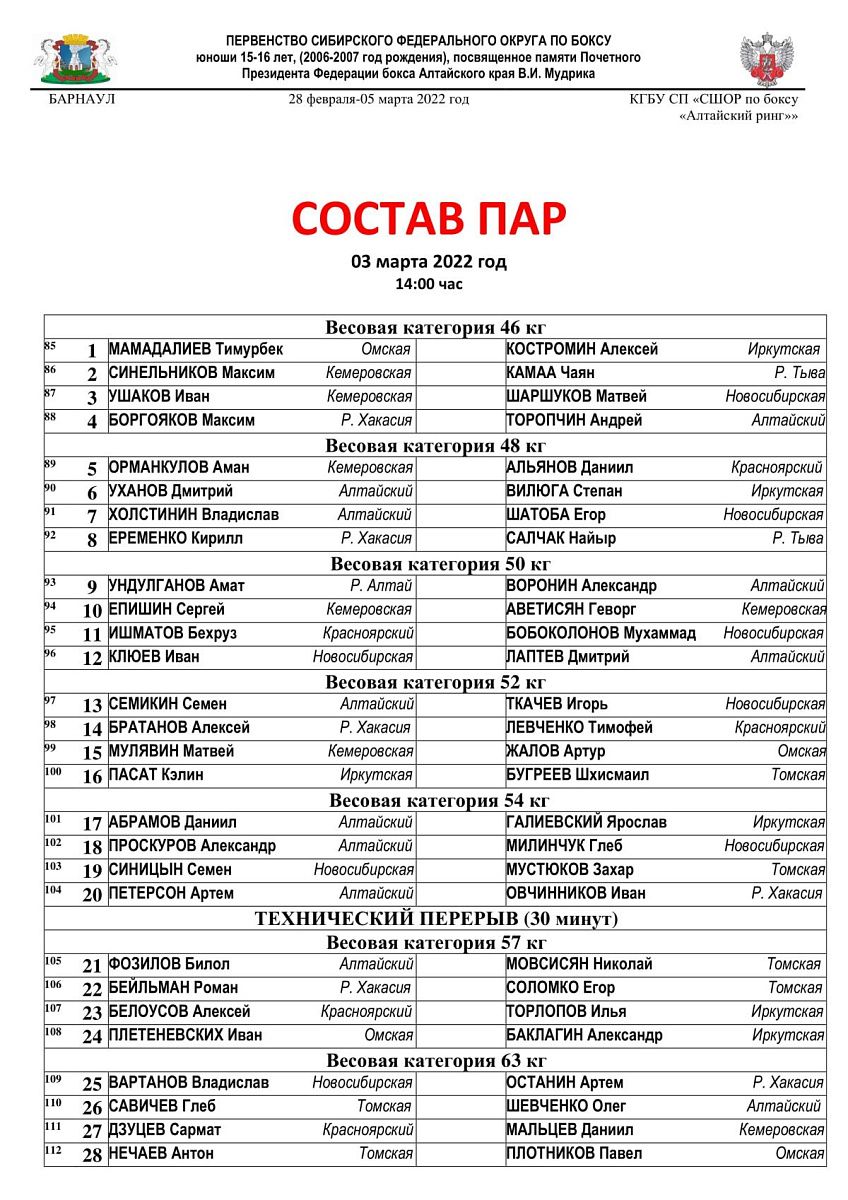 ПЕРВЕНСТВО СИБИРСКОГО ФЕДЕРАЛЬНОГО ОКРУГА ПО БОКСУ
юноши 15-16 лет, (2006-2007 год рождения), посвященное памяти Почетного Президента Федерации бокса Алтайского края В.И. Мудрика

БАРНАУЛ

28 февраля-05 марта 2022 год

КГБУ СП «СШОР по боксу «Алтайский ринг»»

СОСТАВ ПАР

03 марта 2022 год
14:00 час

| | | | | | | |
|---|---|---|---|---|---|---|
| Весовая категория 46 кг | | | | | | |
| 85 | 1 | МАМАДАЛИЕВ Тимурбек | Омская | | КОСТРОМИН Алексей | Иркутская |
| 86 | 2 | СИНЕЛЬНИКОВ Максим | Кемеровская | | КАМАА Чаян | Р. Тыва |
| 87 | 3 | УШАКОВ Иван | Кемеровская | | ШАРШУКОВ Матвей | Новосибирская |
| 88 | 4 | БОРГОЯКОВ Максим | Р. Хакасия | | ТОРОПЧИН Андрей | Алтайский |
| Весовая категория 48 кг | | | | | | |
| 89 | 5 | ОРМАНКУЛОВ Аман | Кемеровская | | АЛЬЯНОВ Даниил | Красноярский |
| 90 | 6 | УХАНОВ Дмитрий | Алтайский | | ВИЛЮГА Степан | Иркутская |
| 91 | 7 | ХОЛСТИНИН Владислав | Алтайский | | ШАТОБА Егор | Новосибирская |
| 92 | 8 | ЕРЕМЕНКО Кирилл | Р. Хакасия | | САЛЧАК Найыр | Р. Тыва |
| Весовая категория 50 кг | | | | | | |
| 93 | 9 | УНДУЛГАНОВ Амат | Р. Алтай | | ВОРОНИН Александр | Алтайский |
| 94 | 10 | ЕПИШИН Сергей | Кемеровская | | АВЕТИСЯН Геворг | Кемеровская |
| 95 | 11 | ИШМАТОВ Бехруз | Красноярский | | БОБОКОЛОНОВ Мухаммад | Новосибирская |
| 96 | 12 | КЛЮЕВ Иван | Новосибирская | | ЛАПТЕВ Дмитрий | Алтайский |
| Весовая категория 52 кг | | | | | | |
| 97 | 13 | СЕМИКИН Семен | Алтайский | | ТКАЧЕВ Игорь | Новосибирская |
| 98 | 14 | БРАТАНОВ Алексей | Р. Хакасия | | ЛЕВЧЕНКО Тимофей | Красноярский |
| 99 | 15 | МУЛЯВИН Матвей | Кемеровская | | ЖАЛОВ Артур | Омская |
| 100 | 16 | ПАСАТ Кэлин | Иркутская | | БУГРЕЕВ Шхисмаил | Томская |
| Весовая категория 54 кг | | | | | | |
| 101 | 17 | АБРАМОВ Даниил | Алтайский | | ГАЛИЕВСКИЙ Ярослав | Иркутская |
| 102 | 18 | ПРОСКУРОВ Александр | Алтайский | | МИЛИНЧУК Глеб | Новосибирская |
| 103 | 19 | СИНИЦЫН Семен | Новосибирская | | МУСТЮКОВ Захар | Томская |
| 104 | 20 | ПЕТЕРСОН Артем | Алтайский | | ОВЧИННИКОВ Иван | Р. Хакасия |
| ТЕХНИЧЕСКИЙ ПЕРЕРЫВ (30 минут) | | | | | | |
| Весовая категория 57 кг | | | | | | |
| 105 | 21 | ФОЗИЛОВ Билол | Алтайский | | МОВСИСЯН Николай | Томская |
| 106 | 22 | БЕЙЛЬМАН Роман | Р. Хакасия | | СОЛОМКО Егор | Томская |
| 107 | 23 | БЕЛОУСОВ Алексей | Красноярский | | ТОРЛОПОВ Илья | Иркутская |
| 108 | 24 | ПЛЕТЕНЕВСКИХ Иван | Омская | | БАКЛАГИН Александр | Иркутская |
| Весовая категория 63 кг | | | | | | |
| 109 | 25 | ВАРТАНОВ Владислав | Новосибирская | | ОСТАНИН Артем | Р. Хакасия |
| 110 | 26 | САВИЧЕВ Глеб | Томская | | ШЕВЧЕНКО Олег | Алтайский |
| 111 | 27 | ДЗУЦЕВ Сармат | Красноярский | | МАЛЬЦЕВ Даниил | Кемеровская |
| 112 | 28 | НЕЧАЕВ Антон | Томская | | ПЛОТНИКОВ Павел | Омская |